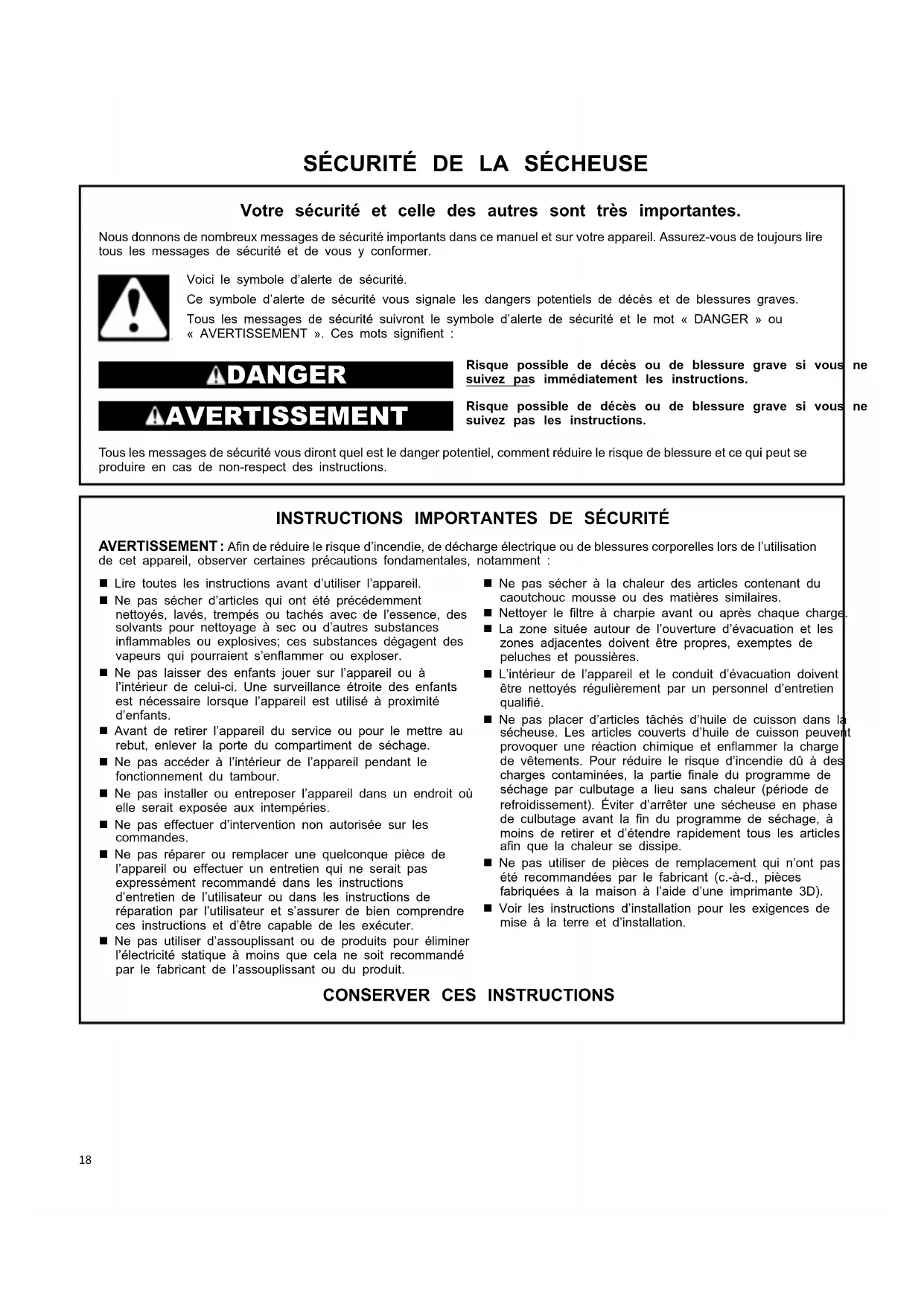 SÉCURITÉ DE LA SÉCHEUSE

Votre sécurité et celle des autres sont très importantes.

Nous donnons de nombreux messages de sécurité importants dans ce manuel et sur votre appareil. Assurez-vous de toujours lire tous les messages de sécurité et de vous y conformer.

Voici le symbole d'alerte de sécurité.

Ce symbole d'alerte de sécurité vous signale les dangers potentiels de décès et de blessures graves.

Tous les messages de sécurité suivront le symbole d'alerte de sécurité et le mot « DANGER » ou « AVERTISSEMENT ». Ces mots signifient :

DANGER

Risque possible de décès ou de blessure grave si vous ne suivez pas immédiatement les instructions.

AVERTISSEMENT

Risque possible de décès ou de blessure grave si vous ne suivez pas les instructions.

Tous les messages de sécurité vous diront quel est le danger potentiel, comment réduire le risque de blessure et ce qui peut se produire en cas de non-respect des instructions.

INSTRUCTIONS IMPORTANTES DE SÉCURITÉ

AVERTISSEMENT : Afin de réduire le risque d'incendie, de décharge électrique ou de blessures corporelles lors de l'utilisation de cet appareil, observer certaines précautions fondamentales, notamment :

■ Lire toutes les instructions avant d'utiliser l'appareil.
■ Ne pas sécher d'articles qui ont été précédemment nettoyés, lavés, trempés ou tachés avec de l'essence, des solvants pour nettoyage à sec ou d'autres substances inflammables ou explosives; ces substances dégagent des vapeurs qui pourraient s'enflammer ou exploser.
■ Ne pas laisser des enfants jouer sur l'appareil ou à l'intérieur de celui-ci. Une surveillance étroite des enfants est nécessaire lorsque l'appareil est utilisé à proximité d'enfants.
■ Avant de retirer l'appareil du service ou pour le mettre au rebut, enlever la porte du compartiment de séchage.
■ Ne pas accéder à l'intérieur de l'appareil pendant le fonctionnement du tambour.
■ Ne pas installer ou entreposer l'appareil dans un endroit où elle serait exposée aux intempéries.
■ Ne pas effectuer d'intervention non autorisée sur les commandes.
■ Ne pas réparer ou remplacer une quelconque pièce de l'appareil ou effectuer un entretien qui ne serait pas expressément recommandé dans les instructions d'entretien de l'utilisateur ou dans les instructions de réparation par l'utilisateur et s'assurer de bien comprendre ces instructions et d'être capable de les exécuter.
■ Ne pas utiliser d'assouplissant ou de produits pour éliminer l'électricité statique à moins que cela ne soit recommandé par le fabricant de l'assouplissant ou du produit.
■ Ne pas sécher à la chaleur des articles contenant du caoutchouc mousse ou des matières similaires.
■ Nettoyer le filtre à charpie avant ou après chaque charge.
■ La zone située autour de l'ouverture d'évacuation et les zones adjacentes doivent être propres, exemptes de peluches et poussières.
■ L'intérieur de l'appareil et le conduit d'évacuation doivent être nettoyés régulièrement par un personnel d'entretien qualifié.
■ Ne pas placer d'articles tâchés d'huile de cuisson dans la sécheuse. Les articles couverts d'huile de cuisson peuvent provoquer une réaction chimique et enflammer la charge de vêtements. Pour réduire le risque d'incendie dû à des charges contaminées, la partie finale du programme de séchage par culbutage a lieu sans chaleur (période de refroidissement). Éviter d'arrêter une sécheuse en phase de culbutage avant la fin du programme de séchage, à moins de retirer et d'étendre rapidement tous les articles afin que la chaleur se dissipe.
■ Ne pas utiliser de pièces de remplacement qui n'ont pas été recommandées par le fabricant (c.-à-d., pièces fabriquées à la maison à l'aide d'une imprimante 3D).
■ Voir les instructions d'installation pour les exigences de mise à la terre et d'installation.

CONSERVER CES INSTRUCTIONS

18